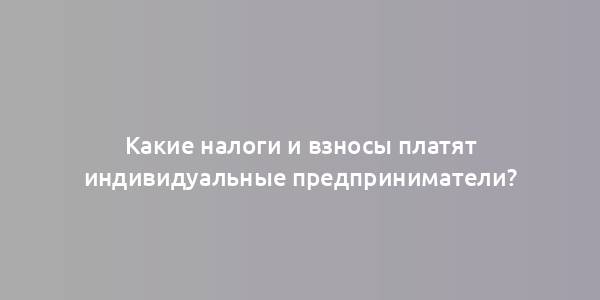 Какие налоги и взносы платят индивидуальные предприниматели?